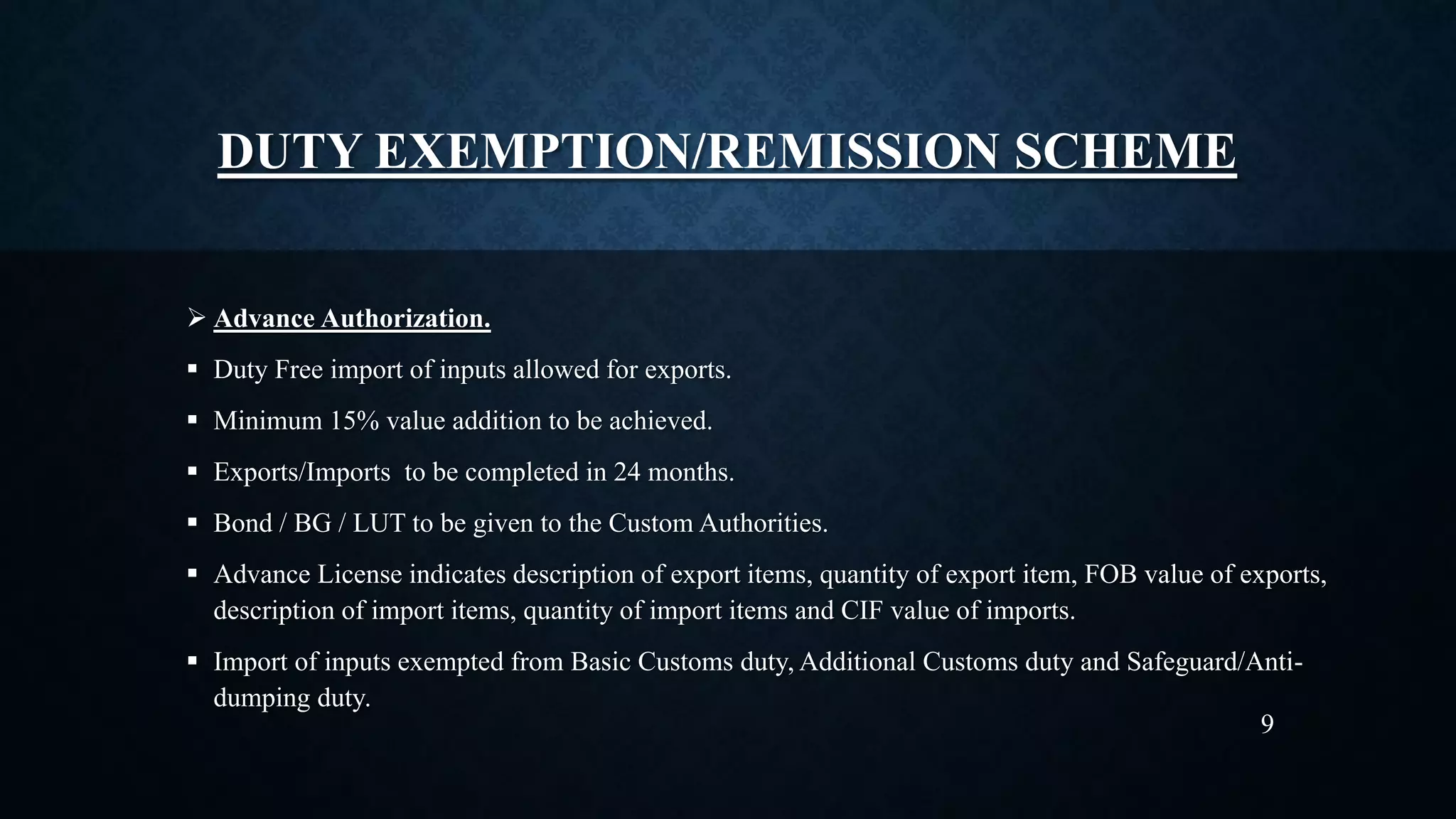 DUTY EXEMPTION/REMISSION SCHEME

➢ Advance Authorization.

▪ Duty Free import of inputs allowed for exports.

▪ Minimum 15% value addition to be achieved.

▪ Exports/Imports to be completed in 24 months.

▪ Bond / BG / LUT to be given to the Custom Authorities.

▪ Advance License indicates description of export items, quantity of export item, FOB value of exports, description of import items, quantity of import items and CIF value of imports.

▪ Import of inputs exempted from Basic Customs duty, Additional Customs duty and Safeguard/Anti-dumping duty.

9